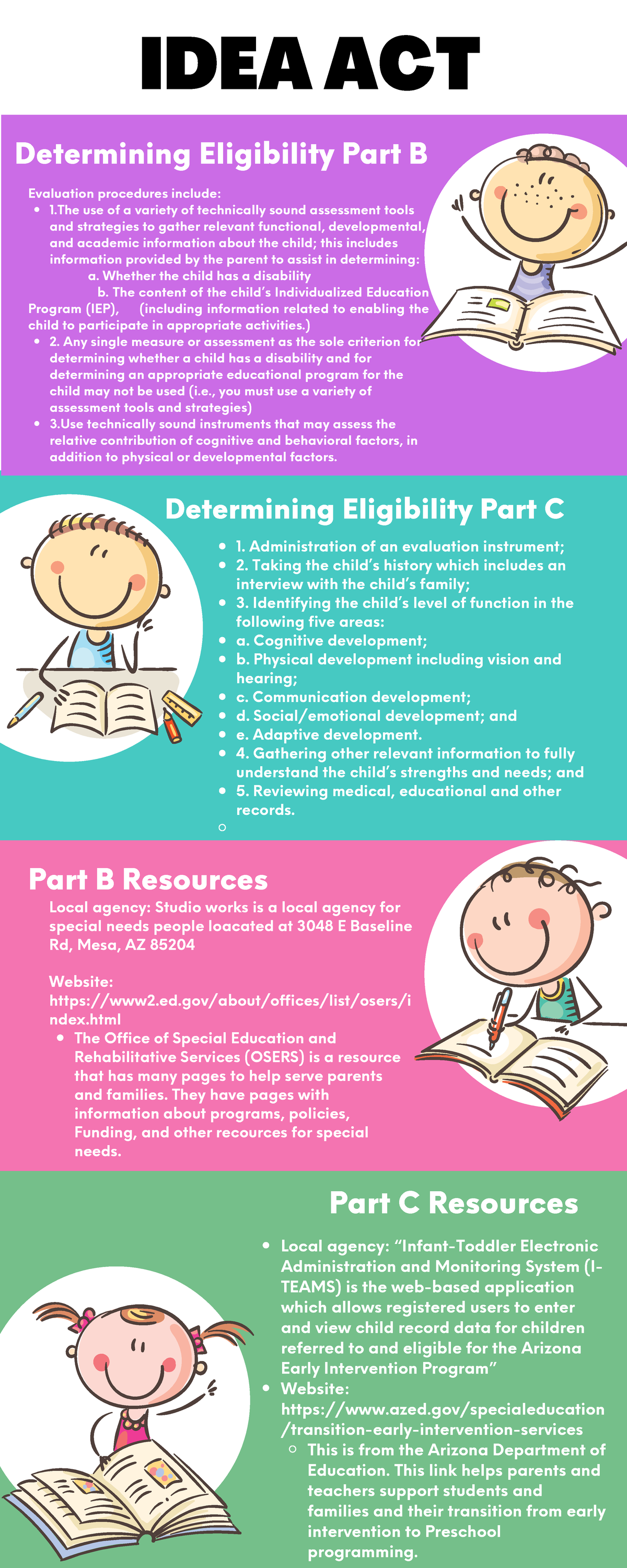 IDEA ACT

Determining Eligibility Part B

Evaluation procedures include:

- 1.The use of a variety of technically sound assessment tools and strategies to gather relevant functional, developmental, and academic information about the child; this includes information provided by the parent to assist in determining:
a. Whether the child has a disability
b. The content of the child's Individualized Education Program (IEP), (including information related to enabling the child to participate in appropriate activities.)
- 2. Any single measure or assessment as the sole criterion for determining whether a child has a disability and for determining an appropriate educational program for the child may not be used (i.e., you must use a variety of assessment tools and strategies)
- 3.Use technically sound instruments that may assess the relative contribution of cognitive and behavioral factors, in addition to physical or developmental factors.

Determining Eligibility Part C

- 1. Administration of an evaluation instrument;
- 2. Taking the child's history which includes an interview with the child's family;
- 3. Identifying the child's level of function in the following five areas:
- a. Cognitive development;
- b. Physical development including vision and hearing;
- c. Communication development;
- d. Social/emotional development; and
- e. Adaptive development.
- 4. Gathering other relevant information to fully understand the child's strengths and needs; and
- 5. Reviewing medical, educational and other records.

Part B Resources

Local agency: Studio works is a local agency for special needs people loacated at 3048 E Baseline Rd, Mesa, AZ 85204

Website: https://www2.ed.gov/about/offices/list/osers/index.html

- The Office of Special Education and Rehabilitative Services (OSERS) is a resource that has many pages to help serve parents and families. They have pages with information about programs, policies, Funding, and other recources for special needs.

Part C Resources

- Local agency: "Infant-Toddler Electronic Administration and Monitoring System (I-TEAMS) is the web-based application which allows registered users to enter and view child record data for children referred to and eligible for the Arizona Early Intervention Program"
- Website: https://www.azed.gov/specialeducation/transition-early-intervention-services
  - This is from the Arizona Department of Education. This link helps parents and teachers support students and families and their transition from early intervention to Preschool programming.